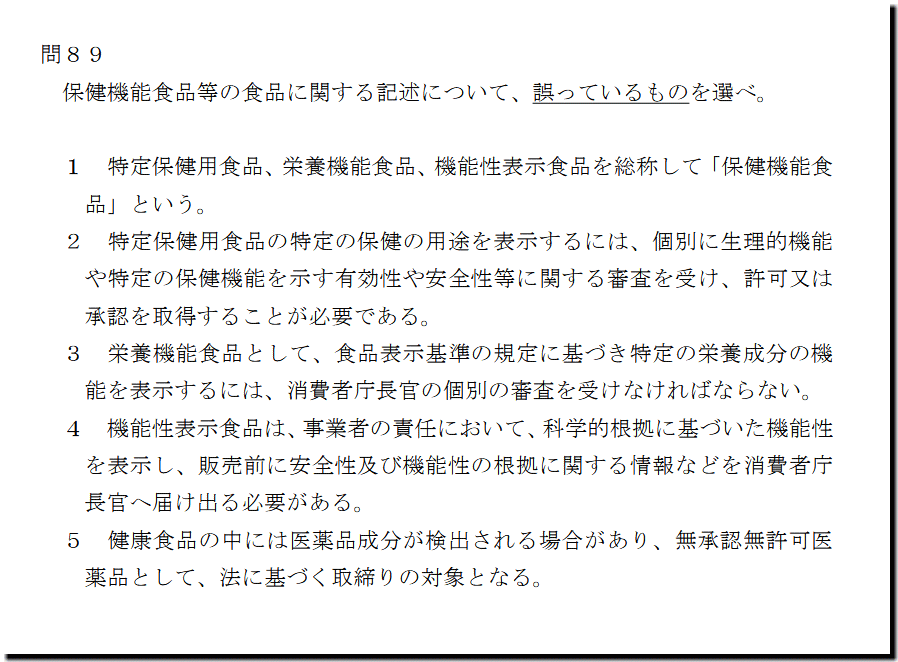 問８９

保健機能食品等の食品に関する記述について、誤っているものを選べ。

1 特定保健用食品、栄養機能食品、機能性表示食品を総称して「保健機能食品」という。

2 特定保健用食品の特定の保健の用途を表示するには、個別に生理的機能や特定の保健機能を示す有効性や安全性等に関する審査を受け、許可又は承認を取得することが必要である。

3 栄養機能食品として、食品表示基準の規定に基づき特定の栄養成分の機能を表示するには、消費者庁長官の個別の審査を受けなければならない。

4 機能性表示食品は、事業者の責任において、科学的根拠に基づいた機能性を表示し、販売前に安全性及び機能性の根拠に関する情報などを消費者庁長官へ届け出る必要がある。

5 健康食品の中には医薬品成分が検出される場合があり、無承認無許可医薬品として、法に基づく取締りの対象となる。